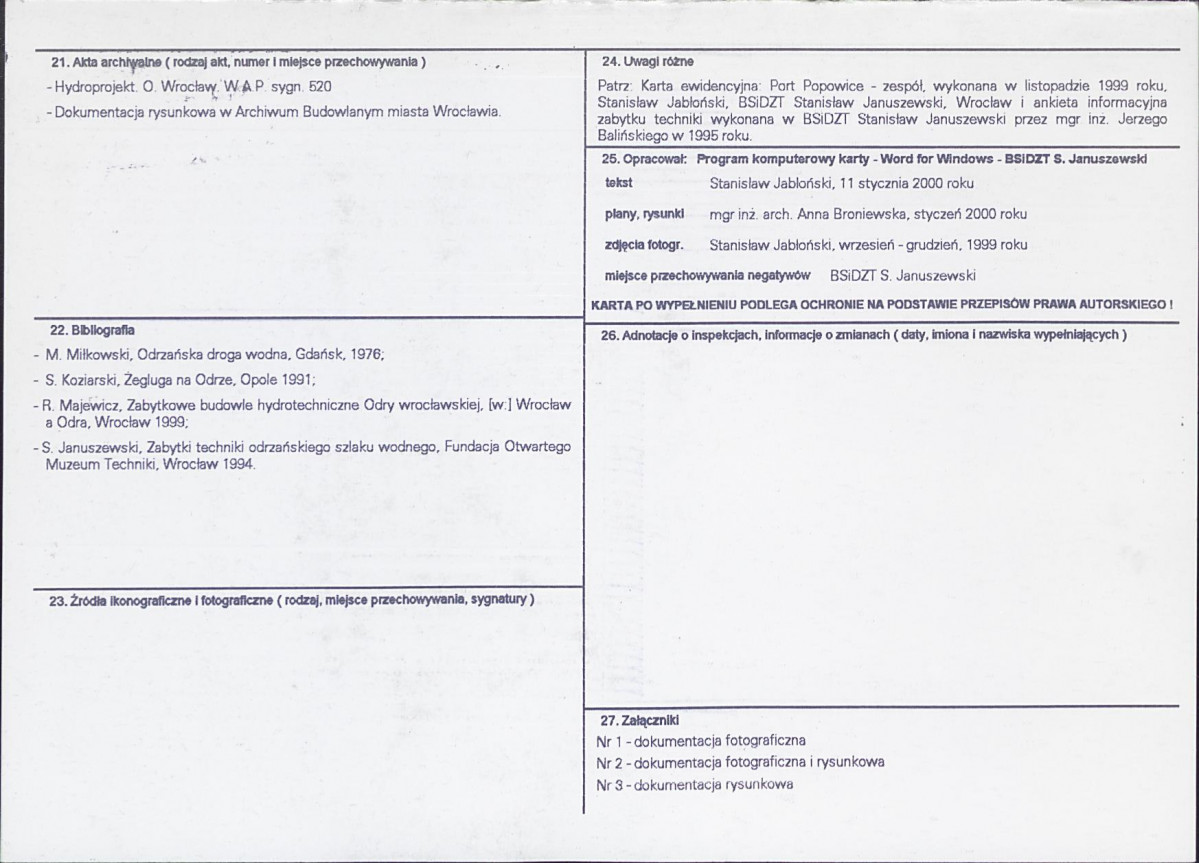 21. Akta archiwalne ( rodzaj akt, numer i miejsce przechowywania )

- Hydroprojekt. O. Wrocław. W.A.P. sygn. 520

- Dokumentacja rysunkowa w Archiwum Budowlanym miasta Wrocławia.

22. Bibliografia

- M. Miłkowski, Odrzańska droga wodna, Gdańsk, 1976;

- S. Koziarski, Żegluga na Odrze, Opole 1991;

- R. Majewicz, Zabytkowe budowle hydrotechniczne Odry wrocławskiej, [w:] Wrocław a Odra, Wrocław 1999;

- S. Januszewski, Zabytki techniki odrzańskiego szlaku wodnego, Fundacja Otwartego Muzeum Techniki, Wrocław 1994.

23. Źródła ikonograficzne i fotograficzne ( rodzaj, miejsce przechowywania, sygnatury )

24. Uwagi różne

Patrz: Karta ewidencyjna: Port Popowice - zespół, wykonana w listopadzie 1999 roku, Stanisław Jabłoński, BSiDZT Stanisław Januszewski, Wrocław i ankieta informacyjna zabytku techniki wykonana w BSiDZT Stanisław Januszewski przez mgr inż. Jerzego Balińskiego w 1995 roku.

25. Opracował: Program komputerowy karty - Word for Windows - BSiDZT S. Januszewski

tekst Stanisław Jabłoński, 11 stycznia 2000 roku

plany, rysunki mgr inż. arch. Anna Broniewska, styczeń 2000 roku

zdjęcia fotogr. Stanisław Jabłoński, wrzesień - grudzień, 1999 roku

miejsce przechowywania negatywów BSiDZT S. Januszewski

KARTA PO WYPEŁNIENIU PODLEGA OCHRONIE NA PODSTAWIE PRZEPISÓW PRAWA AUTORSKIEGO !

26. Adnotacje o inspekcjach, informacje o zmianach ( daty, imiona i nazwiska wypełniających )

27. Załączniki

Nr 1 - dokumentacja fotograficzna

Nr 2 - dokumentacja fotograficzna i rysunkowa

Nr 3 - dokumentacja rysunkowa